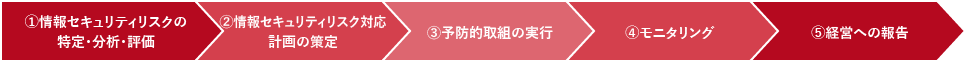 ①情報セキュリティリスクの特定・分析・評価

②情報セキュリティリスク対応計画の策定

③予防的取組の実行

④モニタリング

⑤経営への報告